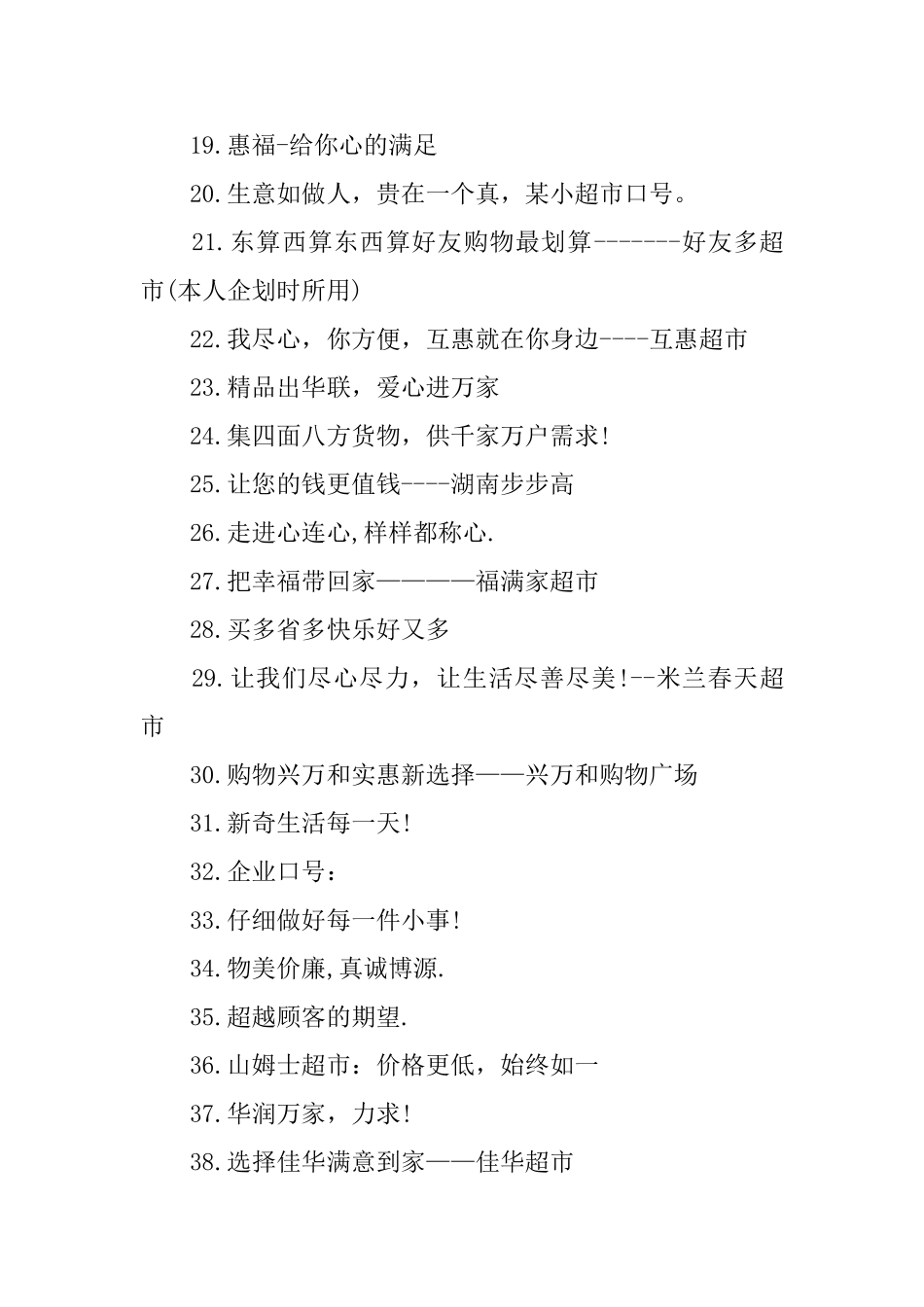 19.惠福-给你心的满足

20.生意如做人，贵在一个真，某小超市口号。

21.东算西算东西算好友购物最划算-------好友多超市(本人企划时所用)

22.我尽心，你方便，互惠就在你身边----互惠超市

23.精品出华联，爱心进万家

24.集四面八方货物，供千家万户需求!

25.让您的钱更值钱----湖南步步高

26.走进心连心,样样都称心.

27.把幸福带回家————福满家超市

28.买多省多快乐好又多

29.让我们尽心尽力，让生活尽善尽美!--米兰春天超市

30.购物兴万和实惠新选择——兴万和购物广场

31.新奇生活每一天!

32.企业口号：

33.仔细做好每一件小事!

34.物美价廉,真诚博源.

35.超越顾客的期望.

36.山姆士超市：价格更低，始终如一

37.华润万家，力求!

38.选择佳华满意到家——佳华超市